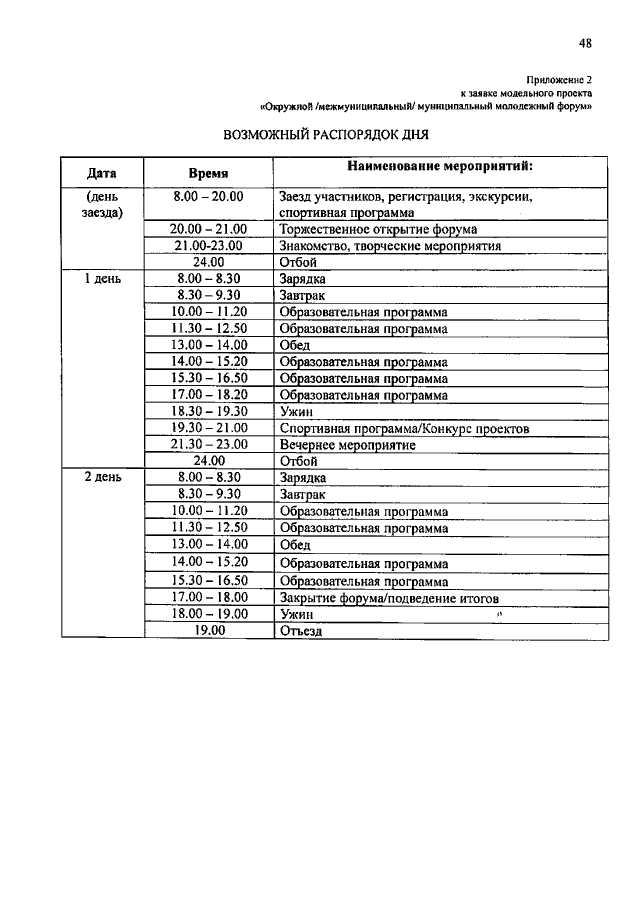 48

Приложение 2
к заявке модельного проекта
«Окружной /межмуниципальный/ муниципальный молодежный форум»

ВОЗМОЖНЫЙ РАСПОРЯДОК ДНЯ

| Дата | Время | Наименование мероприятий: |
|---|---|---|
| (день заезда) | 8.00 – 20.00 | Заезд участников, регистрация, экскурсии, спортивная программа |
| | 20.00 – 21.00 | Торжественное открытие форума |
| | 21.00-23.00 | Знакомство, творческие мероприятия |
| | 24.00 | Отбой |
| 1 день | 8.00 – 8.30 | Зарядка |
| | 8.30 – 9.30 | Завтрак |
| | 10.00 – 11.20 | Образовательная программа |
| | 11.30 – 12.50 | Образовательная программа |
| | 13.00 – 14.00 | Обед |
| | 14.00 – 15.20 | Образовательная программа |
| | 15.30 – 16.50 | Образовательная программа |
| | 17.00 – 18.20 | Образовательная программа |
| | 18.30 – 19.30 | Ужин |
| | 19.30 – 21.00 | Спортивная программа/Конкурс проектов |
| | 21.30 – 23.00 | Вечернее мероприятие |
| | 24.00 | Отбой |
| 2 день | 8.00 – 8.30 | Зарядка |
| | 8.30 – 9.30 | Завтрак |
| | 10.00 – 11.20 | Образовательная программа |
| | 11.30 – 12.50 | Образовательная программа |
| | 13.00 – 14.00 | Обед |
| | 14.00 – 15.20 | Образовательная программа |
| | 15.30 – 16.50 | Образовательная программа |
| | 17.00 – 18.00 | Закрытие форума/подведение итогов |
| | 18.00 – 19.00 | Ужин |
| | 19.00 | Отъезд |